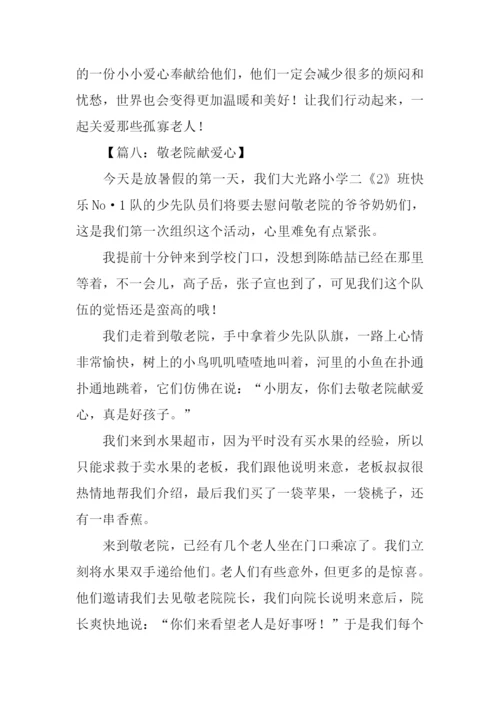 的一份小小爱心奉献给他们，他们一定会减少很多的烦闷和忧愁，世界也会变得更加温暖和美好！让我们行动起来，一起关爱那些孤寡老人！

【篇八：敬老院献爱心】

今天是放暑假的第一天，我们大光路小学二《2》班快乐No·1队的少先队员们将要去慰问敬老院的爷爷奶奶们，这是我们第一次组织这个活动，心里难免有点紧张。

我提前十分钟来到学校门口，没想到陈皓喆已经在那里等着，不一会儿，高子岳，张子宣也到了，可见我们这个队伍的觉悟还是蛮高的哦！

我们走着到敬老院，手中拿着少先队队旗，一路上心情非常愉快，树上的小鸟叽叽喳喳地叫着，河里的小鱼在扑通扑通地跳着，它们仿佛在说：“小朋友，你们去敬老院献爱心，真是好孩子。”

我们来到水果超市，因为平时没有买水果的经验，所以只能求救于卖水果的老板，我们跟他说明来意，老板叔叔很热情地帮我们介绍，最后我们买了一袋苹果，一袋桃子，还有一串香蕉。

来到敬老院，已经有几个老人坐在门口乘凉了。我们立刻将水果双手递给他们。老人们有些意外，但更多的是惊喜。他们邀请我们去见敬老院院长，我们向院长说明来意后，院长爽快地说：“你们来看望老人是好事呀！”于是我们每个